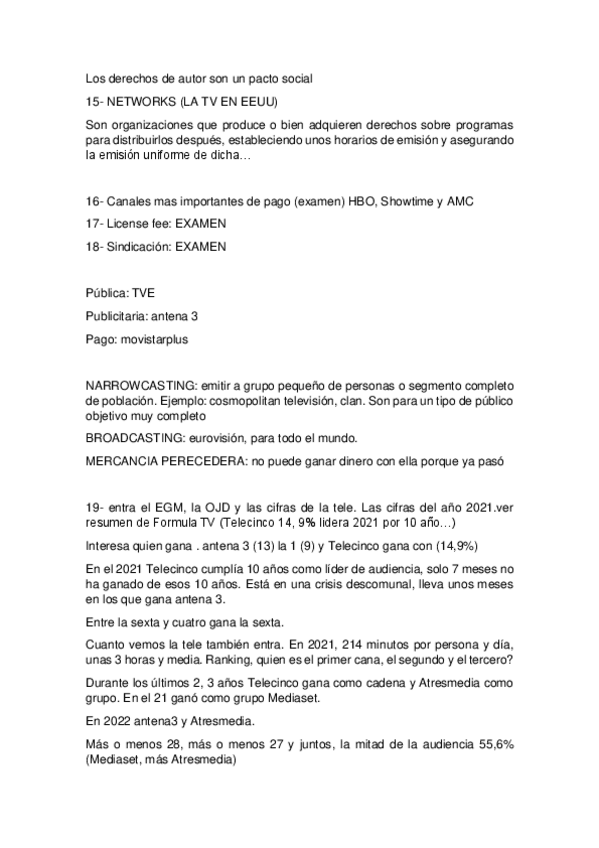 Los derechos de autor son un pacto social

15- NETWORKS (LA TV EN EEUU)

Son organizaciones que produce o bien adquieren derechos sobre programas para distribuirlos después, estableciendo unos horarios de emisión y asegurando la emisión uniforme de dicha…

16- Canales mas importantes de pago (examen) HBO, Showtime y AMC

17- License fee: EXAMEN

18- Sindicación: EXAMEN

Pública: TVE

Publicitaria: antena 3

Pago: movistarplus

NARROWCASTING: emitir a grupo pequeño de personas o segmento completo de población. Ejemplo: cosmopolitan televisión, clan. Son para un tipo de público objetivo muy completo

BROADCASTING: eurovisión, para todo el mundo.

MERCANCIA PERECEDERA: no puede ganar dinero con ella porque ya pasó

19- entra el EGM, la OJD y las cifras de la tele. Las cifras del año 2021.ver resumen de Formula TV (Telecinco 14, 9% lidera 2021 por 10 año…)

Interesa quien gana . antena 3 (13) la 1 (9) y Telecinco gana con (14,9%)

En el 2021 Telecinco cumplía 10 años como líder de audiencia, solo 7 meses no ha ganado de esos 10 años. Está en una crisis descomunal, lleva unos meses en los que gana antena 3.

Entre la sexta y cuatro gana la sexta.

Cuanto vemos la tele también entra. En 2021, 214 minutos por persona y día, unas 3 horas y media. Ranking, quien es el primer cana, el segundo y el tercero?

Durante los últimos 2, 3 años Telecinco gana como cadena y Atresmedia como grupo. En el 21 ganó como grupo Mediaset.

En 2022 antena3 y Atresmedia.

Más o menos 28, más o menos 27 y juntos, la mitad de la audiencia 55,6% (Mediaset, más Atresmedia)